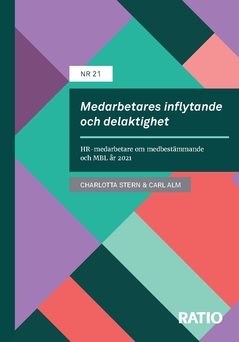 NR 21

Medarbetares inflytande och delaktighet

HR-medarbetare om medbestämmande och MBL år 2021

CHARLOTTA STERN & CARL ALM

RATIO